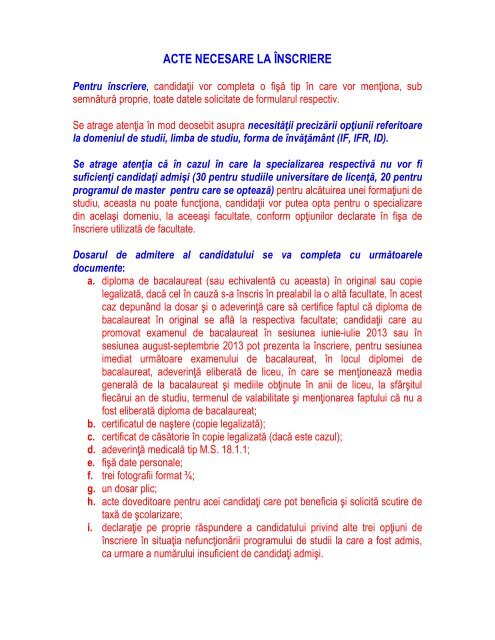 ACTE NECESARE LA ÎNSCRIERE

Pentru înscriere, candidaţii vor completa o fişă tip în care vor menţiona, sub semnătură proprie, toate datele solicitate de formularul respectiv.

Se atrage atenţia în mod deosebit asupra necesităţii precizării opţiunii referitoare la domeniul de studii, limba de studiu, forma de învăţământ (IF, IFR, ID).

Se atrage atenţia că în cazul în care la specializarea respectivă nu vor fi suficienţi candidaţi admişi (30 pentru studiile universitare de licenţă, 20 pentru programul de master pentru care se optează) pentru alcătuirea unei formaţiuni de studiu, aceasta nu poate funcţiona, candidaţii vor putea opta pentru o specializare din acelaşi domeniu, la aceeaşi facultate, conform opţiunilor declarate în fişa de înscriere utilizată de facultate.

Dosarul de admitere al candidatului se va completa cu următoarele documente:

a. diploma de bacalaureat (sau echivalentă cu aceasta) în original sau copie legalizată, dacă cel în cauză s-a înscris în prealabil la o altă facultate, în acest caz depunând la dosar şi o adeverinţă care să certifice faptul că diploma de bacalaureat în original se află la respectiva facultate; candidaţii care au promovat examenul de bacalaureat în sesiunea iunie-iulie 2013 sau în sesiunea august-septembrie 2013 pot prezenta la înscriere, pentru sesiunea imediat următoare examenului de bacalaureat, în locul diplomei de bacalaureat, adeverinţă eliberată de liceu, în care se menţionează media generală de la bacalaureat şi mediile obţinute în anii de liceu, la sfârşitul fiecărui an de studiu, termenul de valabilitate şi menţionarea faptului că nu a fost eliberată diploma de bacalaureat;
b. certificatul de naştere (copie legalizată);
c. certificat de căsătorie în copie legalizată (dacă este cazul);
d. adeverinţă medicală tip M.S. 18.1.1;
e. fişă date personale;
f. trei fotografii format ¾;
g. un dosar plic;
h. acte doveditoare pentru acei candidaţi care pot beneficia şi solicită scutire de taxă de şcolarizare;
i. declaraţie pe proprie răspundere a candidatului privind alte trei opţiuni de înscriere în situaţia nefuncţionării programului de studii la care a fost admis, ca urmare a numărului insuficient de candidaţi admişi.